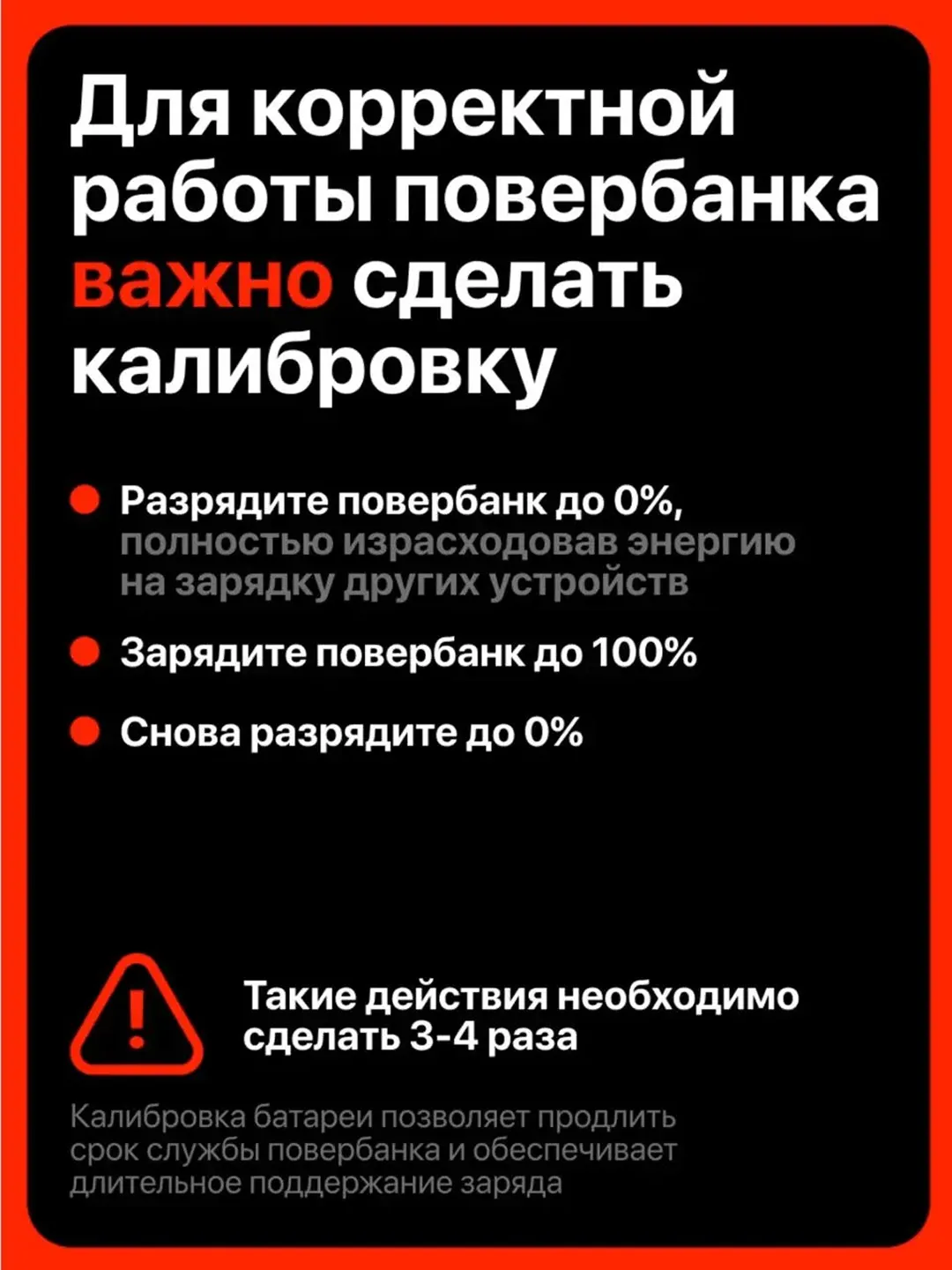 Для корректной работы повербанка важно сделать калибровку

• Разрядите повербанк до 0%, полностью израсходовав энергию на зарядку других устройств

• Зарядите повербанк до 100%

• Снова разрядите до 0%

Такие действия необходимо сделать 3-4 раза

Калибровка батареи позволяет продлить срок службы повербанка и обеспечивает длительное поддержание заряда